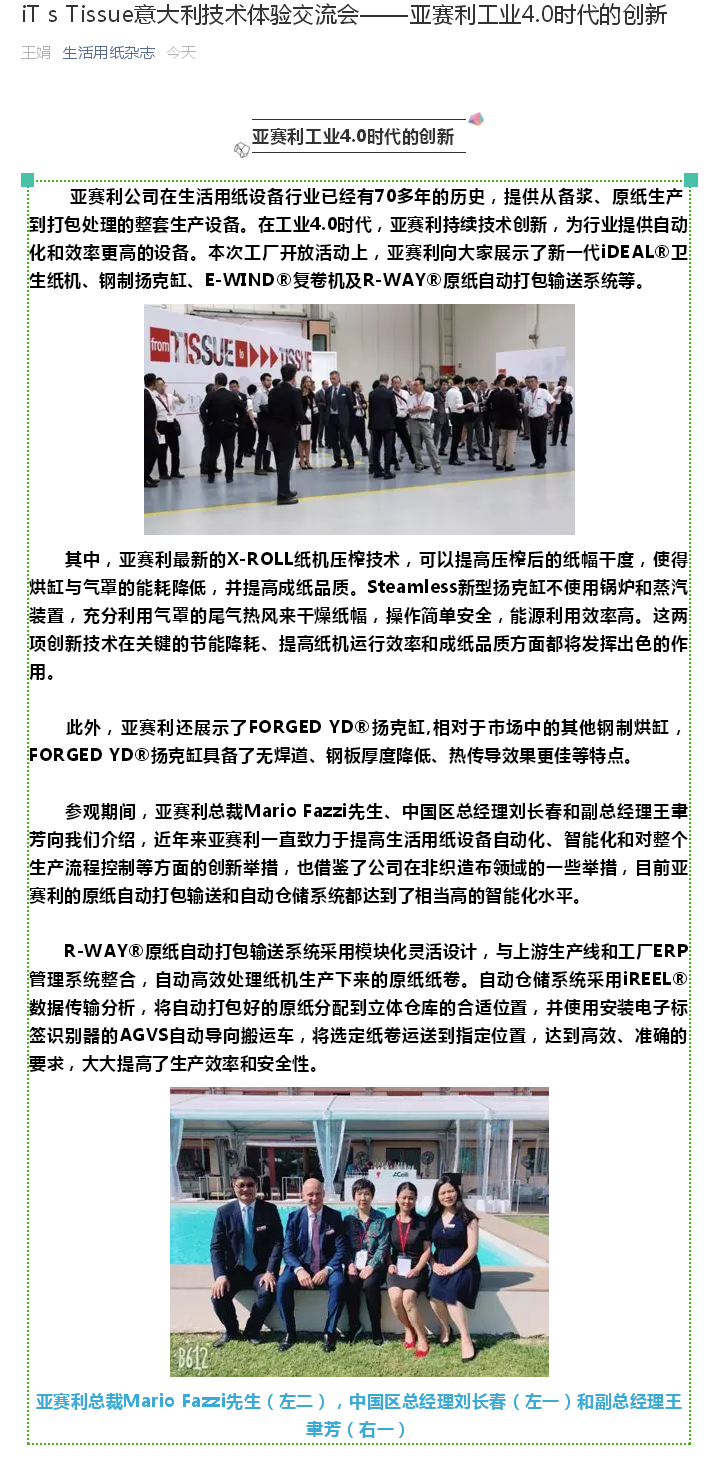 iT s Tissue意大利技术体验交流会——亚赛利工业4.0时代的创新

王娟 生活用纸杂志 今天

亚赛利工业4.0时代的创新

亚赛利公司在生活用纸设备行业已经有70多年的历史，提供从备浆、原纸生产到打包处理的整套生产设备。在工业4.0时代，亚赛利持续技术创新，为行业提供自动化和效率更高的设备。本次工厂开放活动上，亚赛利向大家展示了新一代iDEAL®卫生纸机、钢制扬克缸、E-WIND®复卷机及R-WAY®原纸自动打包输送系统等。

from TISSUE to TISSUE

其中，亚赛利最新的X-ROLL纸机压榨技术，可以提高压榨后的纸幅干度，使得烘缸与气罩的能耗降低，并提高成纸品质。Steamless新型扬克缸不使用锅炉和蒸汽装置，充分利用气罩的尾气热风来干燥纸幅，操作简单安全，能源利用效率高。这两项创新技术在关键的节能降耗、提高纸机运行效率和成纸品质方面都将发挥出色的作用。

此外，亚赛利还展示了FORGED YD®扬克缸,相对于市场中的其他钢制烘缸，FORGED YD®扬克缸具备了无焊道、钢板厚度降低、热传导效果更佳等特点。

参观期间，亚赛利总裁Mario Fazzi先生、中国区总经理刘长春和副总经理王聿芳向我们介绍，近年来亚赛利一直致力于提高生活用纸设备自动化、智能化和对整个生产流程控制等方面的创新举措，也借鉴了公司在非织造布领域的一些举措，目前亚赛利的原纸自动打包输送和自动仓储系统都达到了相当高的智能化水平。

R-WAY®原纸自动打包输送系统采用模块化灵活设计，与上游生产线和工厂ERP管理系统整合，自动高效处理纸机生产下来的原纸纸卷。自动仓储系统采用iREEL®数据传输分析，将自动打包好的原纸分配到立体仓库的合适位置，并使用安装电子标签识别器的AGVS自动导向搬运车，将选定纸卷运送到指定位置，达到高效、准确的要求，大大提高了生产效率和安全性。

B612

亚赛利总裁Mario Fazzi先生（左二），中国区总经理刘长春（左一）和副总经理王聿芳（右一）